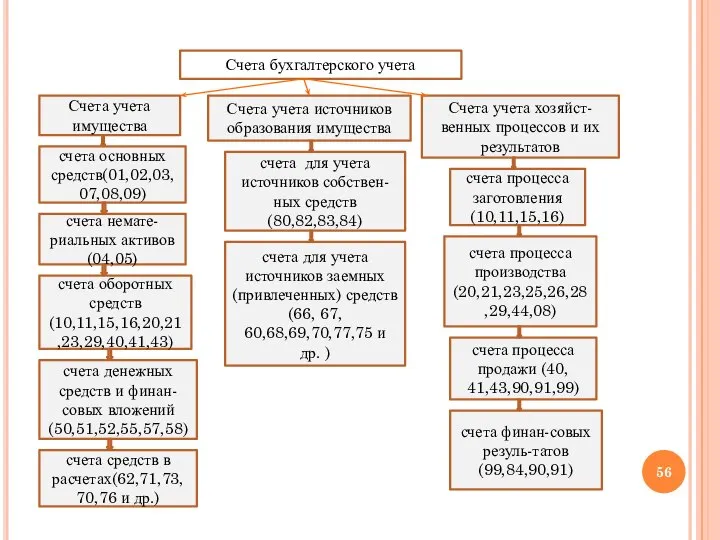 Счета бухгалтерского учета

Счета учета имущества

счета основных средств(01,02,03, 07,08,09)

счета нематериальных активов (04,05)

счета оборотных средств (10,11,15,16,20,21 ,23,29,40,41,43)

счета денежных средств и финансовых вложений (50,51,52,55,57,58)

счета средств в расчетах(62,71,73, 70,76 и др.)

Счета учета источников образования имущества

счета для учета источников собственных средств (80,82,83,84)

счета для учета источников заемных (привлеченных) средств (66, 67, 60,68,69,70,77,75 и др. )

Счета учета хозяйственных процессов и их результатов

счета процесса заготовления (10,11,15,16)

счета процесса производства (20,21,23,25,26,28 ,29,44,08)

счета процесса продажи (40, 41,43,90,91,99)

счета финан-совых резуль-татов (99,84,90,91)

56